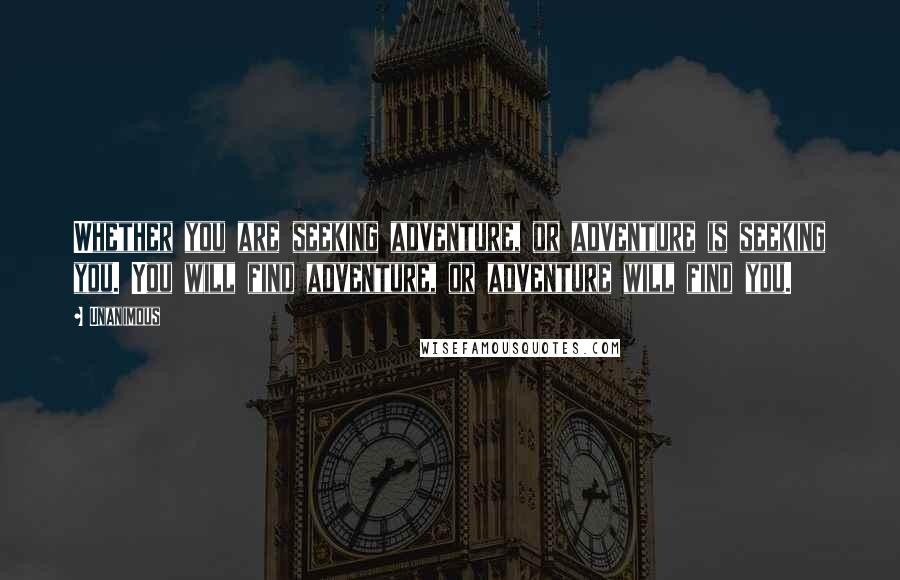 WHETHER YOU ARE SEEKING ADVENTURE, OR ADVENTURE IS SEEKING YOU, YOU WILL FIND ADVENTURE, OR ADVENTURE WILL FIND YOU.

• UNANIMOUS

WISEFAMOUSQUOTES.COM